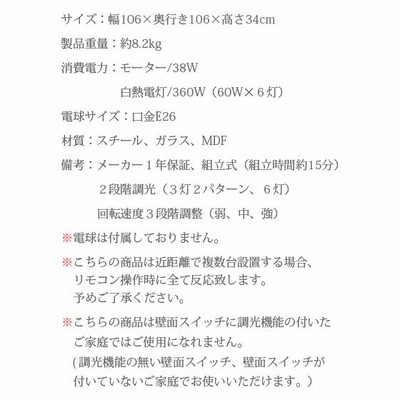 サイズ：幅106×奥行き106×高さ34cm

製品重量：約8.2kg

消費電力：モーター/38W

白熱電灯/360W（60W×６灯）

電球サイズ：口金E26

材質：スチール、ガラス、MDF

備考：メーカー１年保証、組立式（組立時間約15分）

２段階調光（３灯２パターン、６灯）

回転速度３段階調整（弱、中、強）

※電球は付属しておりません。

※こちらの商品は近距離で複数台設置する場合、リモコン操作時に全て反応致します。予めご了承ください。

※こちらの商品は壁面スイッチに調光機能の付いたご家庭ではご使用になれません。(調光機能の無い壁面スイッチ、壁面スイッチが付いていないご家庭でお使いいただけます。）